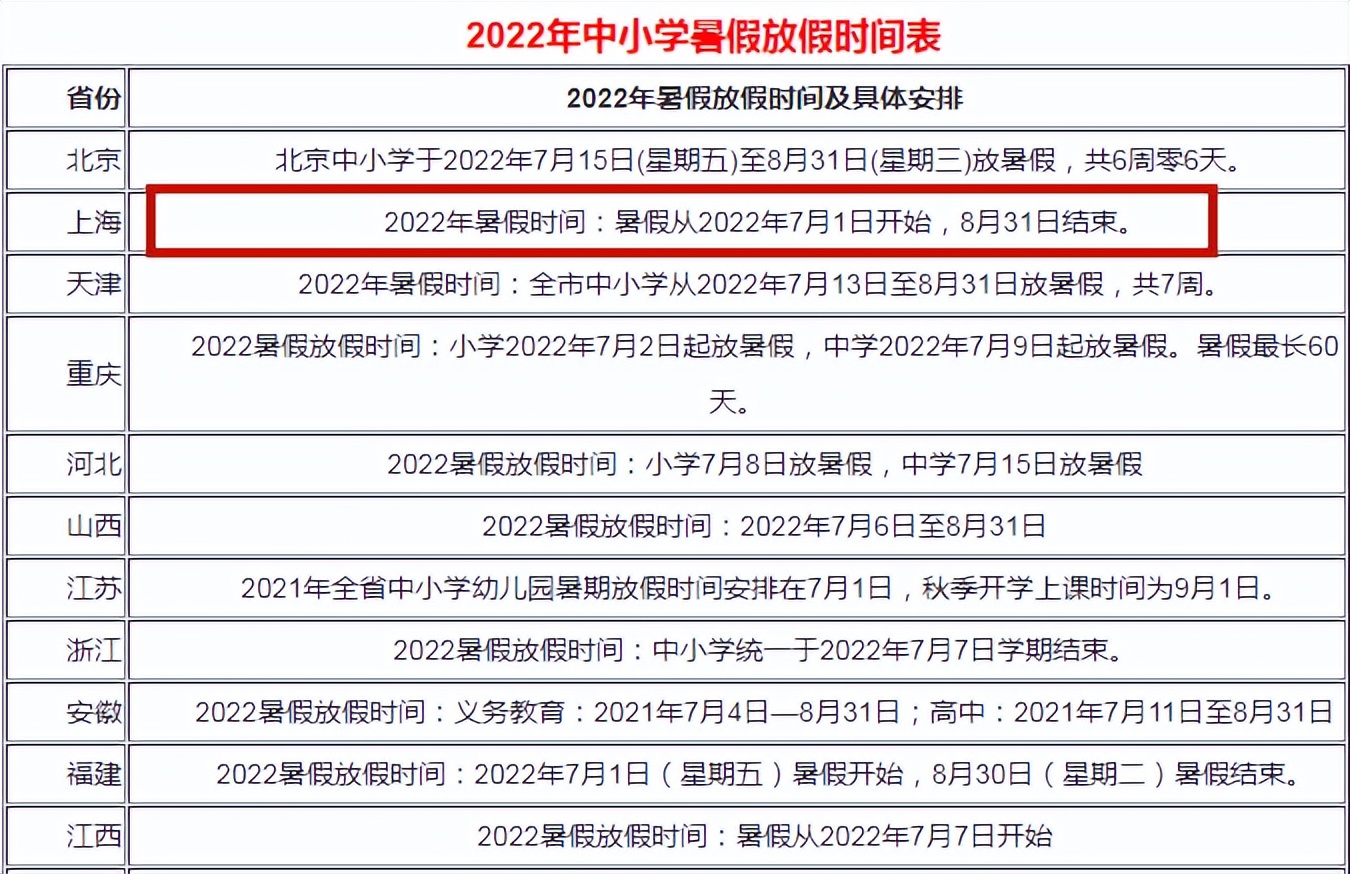 2022年中小学暑假放假时间表

| 省份 | 2022年暑假放假时间及具体安排 |
|---|---|
| 北京 | 北京中小学于2022年7月15日(星期五)至8月31日(星期三)放暑假，共6周零6天。 |
| 上海 | 2022年暑假时间：暑假从2022年7月1日开始，8月31日结束。 |
| 天津 | 2022年暑假时间：全市中小学从2022年7月13日至8月31日放暑假，共7周。 |
| 重庆 | 2022暑假放假时间：小学2022年7月2日起放暑假，中学2022年7月9日起放暑假。暑假最长60天。 |
| 河北 | 2022暑假放假时间：小学7月8日放暑假，中学7月15日放暑假 |
| 山西 | 2022暑假放假时间：2022年7月6日至8月31日 |
| 江苏 | 2021年全省中小学幼儿园暑期放假时间安排在7月1日，秋季开学上课时间为9月1日。 |
| 浙江 | 2022暑假放假时间：中小学统一于2022年7月7日学期结束。 |
| 安徽 | 2022暑假放假时间：义务教育：2021年7月4日—8月31日；高中：2021年7月11日至8月31日 |
| 福建 | 2022暑假放假时间：2022年7月1日（星期五）暑假开始，8月30日（星期二）暑假结束。 |
| 江西 | 2022暑假放假时间：暑假从2022年7月7日开始 |